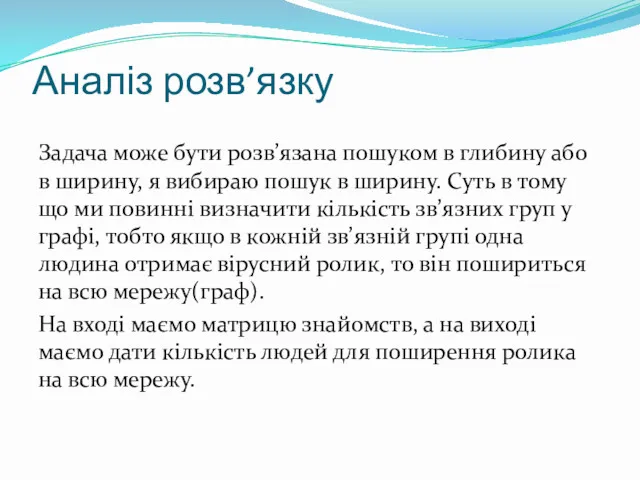 Аналіз розв’язку

Задача може бути розв’язана пошуком в глибину або в ширину, я вибираю пошук в ширину. Суть в тому що ми повинні визначити кількість зв’язних груп у графі, тобто якщо в кожній зв’язній групі одна людина отримає вірусний ролик, то він пошириться на всю мережу(граф).

На вході маємо матрицю знайомств, а на виході маємо дати кількість людей для поширення ролика на всю мережу.